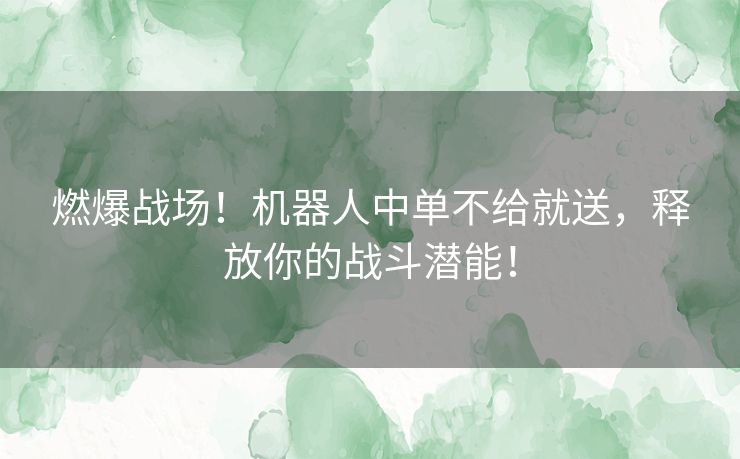 燃爆战场！机器人中单不给就送，释放你的战斗潜能！